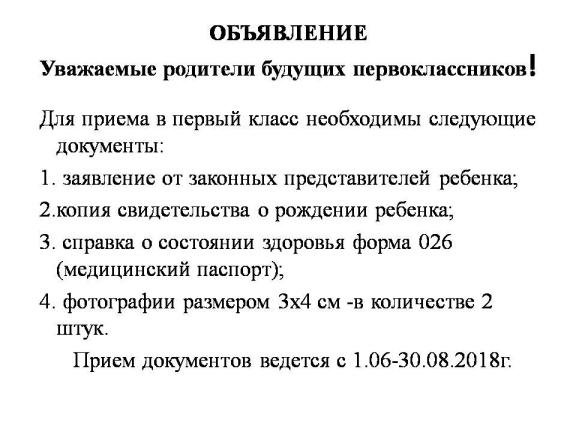 ОБЪЯВЛЕНИЕ

Уважаемые родители будущих первоклассников!

Для приема в первый класс необходимы следующие документы:

1. заявление от законных представителей ребенка;

2.копия свидетельства о рождении ребенка;

3. справка о состоянии здоровья форма 026 (медицинский паспорт);

4. фотографии размером 3х4 см -в количестве 2 штук.

Прием документов ведется с 1.06-30.08.2018г.